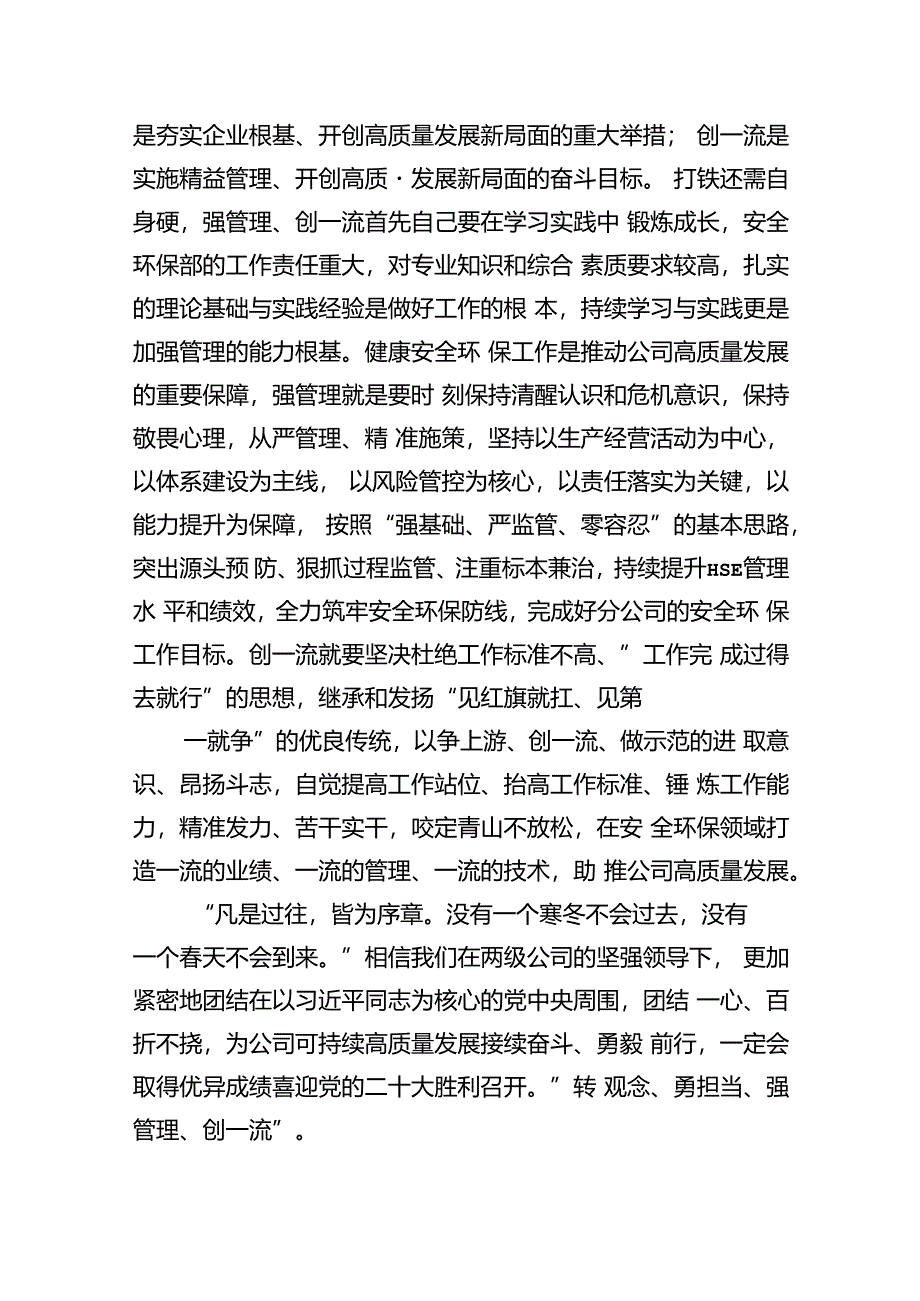 是夯实企业根基、开创高质量发展新局面的重大举措； 创一流是实施精益管理、开创高质·发展新局面的奋斗目标。 打铁还需自身硬，强管理、创一流首先自己要在学习实践中 锻炼成长，安全环保部的工作责任重大，对专业知识和综合 素质要求较高，扎实的理论基础与实践经验是做好工作的根 本，持续学习与实践更是加强管理的能力根基。健康安全环 保工作是推动公司高质量发展的重要保障，强管理就是要时 刻保持清醒认识和危机意识，保持敬畏心理，从严管理、精 准施策，坚持以生产经营活动为中心，以体系建设为主线， 以风险管控为核心，以责任落实为关键，以能力提升为保障， 按照“强基础、严监管、零容忍”的基本思路，突出源头预 防、狠抓过程监管、注重标本兼治，持续提升HSE管理水 平和绩效，全力筑牢安全环保防线，完成好分公司的安全环 保工作目标。创一流就要坚决杜绝工作标准不高、”工作完 成过得去就行”的思想，继承和发扬“见红旗就扛、见第

一就争”的优良传统，以争上游、创一流、做示范的进 取意识、昂扬斗志，自觉提高工作站位、抬高工作标准、锤 炼工作能力，精准发力、苦干实干，咬定青山不放松，在安 全环保领域打造一流的业绩、一流的管理、一流的技术，助 推公司高质量发展。

“凡是过往，皆为序章。没有一个寒冬不会过去，没有一个春天不会到来。”相信我们在两级公司的坚强领导下， 更加紧密地团结在以习近平同志为核心的党中央周围，团结 一心、百折不挠，为公司可持续高质量发展接续奋斗、勇毅 前行，一定会取得优异成绩喜迎党的二十大胜利召开。”转 观念、勇担当、强管理、创一流”。